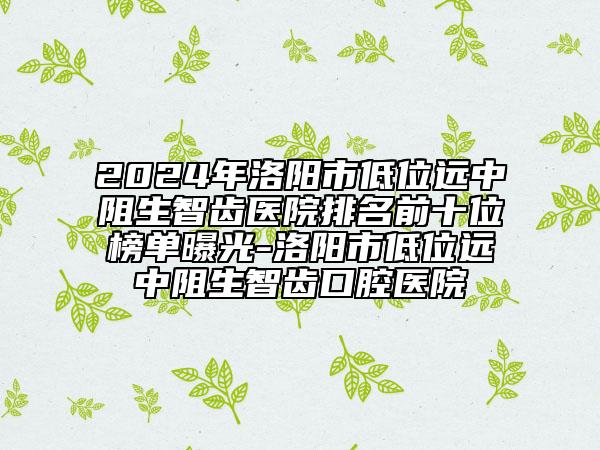 2024年洛阳市低位远中阻生智齿医院排名前十位榜单曝光-洛阳市低位远中阻生智齿口腔医院